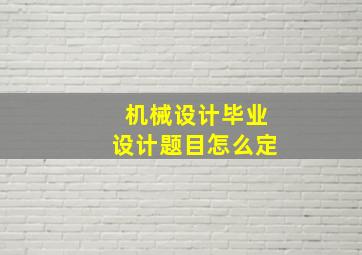 机械设计毕业
设计题目怎么定